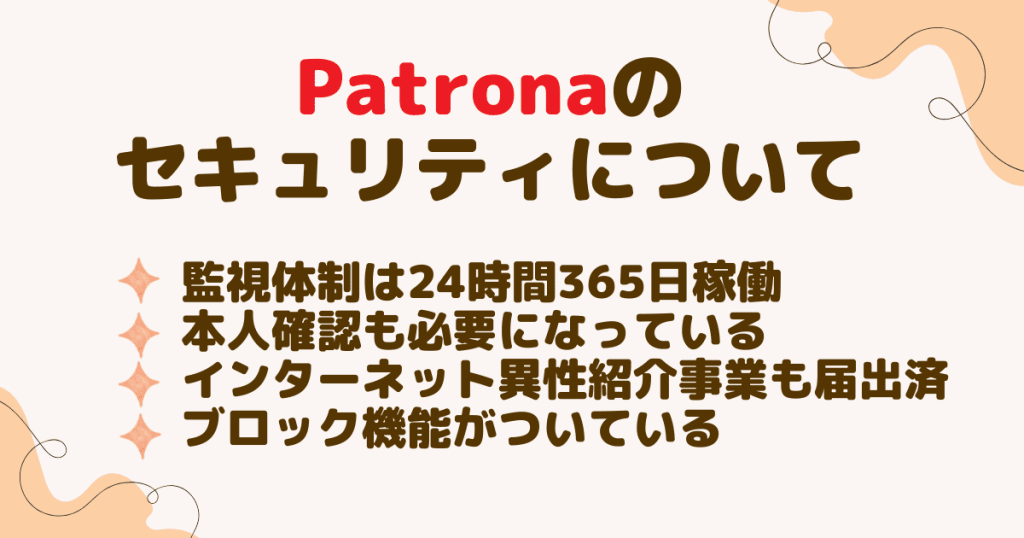 Patronaの
セキュリティについて

監視体制は24時間365日稼働
本人確認も必要になっている
インターネット異性紹介事業も届出済
ブロック機能がついている